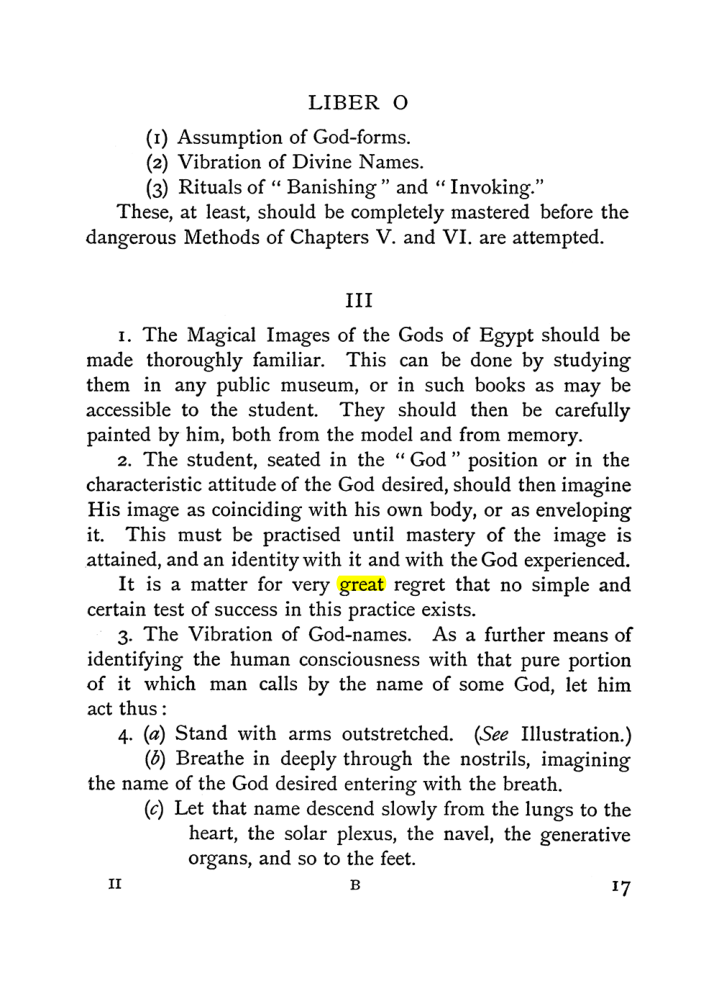 LIBER O

(1) Assumption of God-forms.
(2) Vibration of Divine Names.
(3) Rituals of "Banishing" and "Invoking."

These, at least, should be completely mastered before the dangerous Methods of Chapters V. and VI. are attempted.

III

1. The Magical Images of the Gods of Egypt should be made thoroughly familiar. This can be done by studying them in any public museum, or in such books as may be accessible to the student. They should then be carefully painted by him, both from the model and from memory.

2. The student, seated in the "God" position or in the characteristic attitude of the God desired, should then imagine His image as coinciding with his own body, or as enveloping it. This must be practised until mastery of the image is attained, and an identity with it and with the God experienced.

It is a matter for very great regret that no simple and certain test of success in this practice exists.

3. The Vibration of God-names. As a further means of identifying the human consciousness with that pure portion of it which man calls by the name of some God, let him act thus:

4. (a) Stand with arms outstretched. (See Illustration.)

(b) Breathe in deeply through the nostrils, imagining the name of the God desired entering with the breath.

(c) Let that name descend slowly from the lungs to the heart, the solar plexus, the navel, the generative organs, and so to the feet.

II B 17